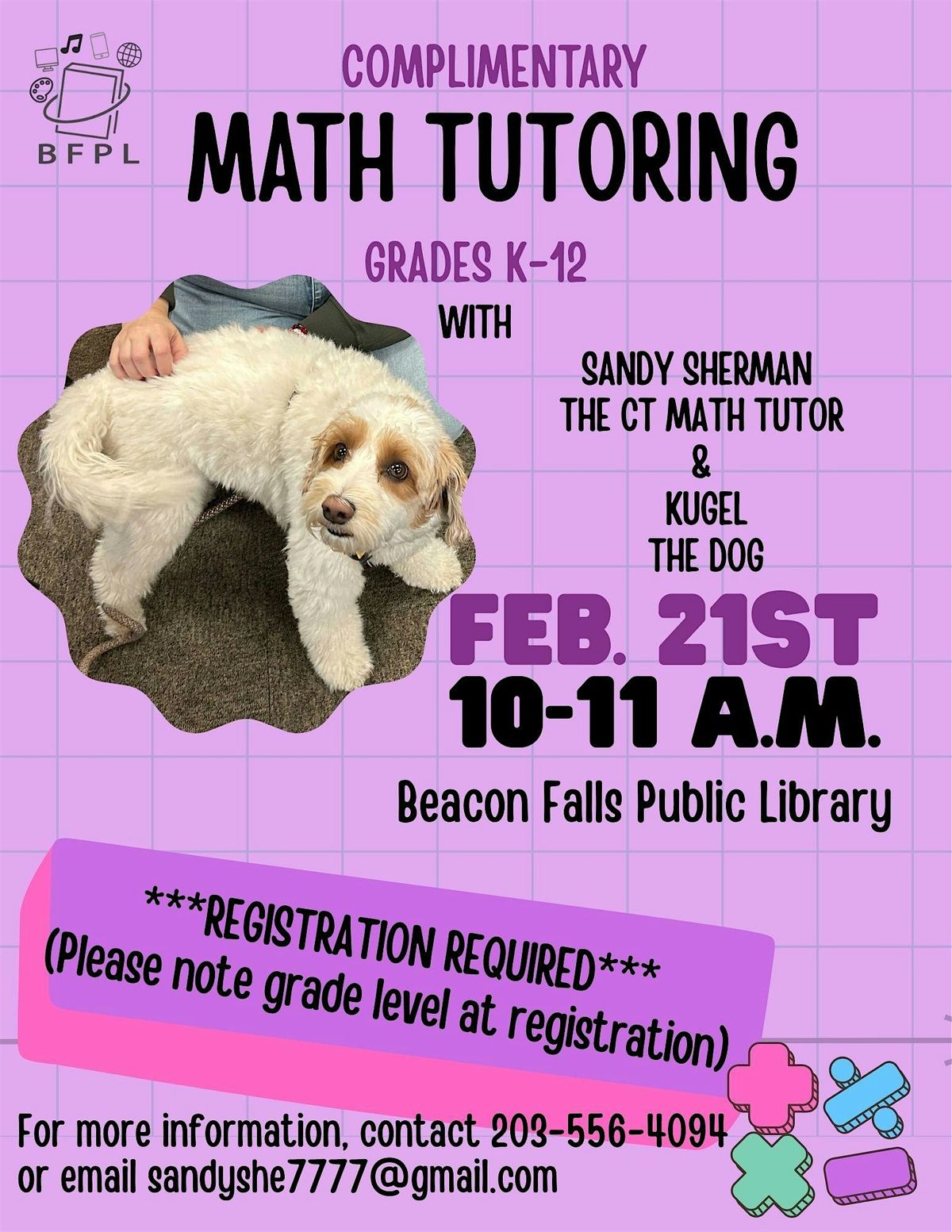 BFPL

COMPLIMENTARY

MATH TUTORING

GRADES K-12

WITH

SANDY SHERMAN
THE CT MATH TUTOR
&
KUGEL
THE DOG

FEB. 21ST
10-11 A.M.

Beacon Falls Public Library

***REGISTRATION REQUIRED***
(Please note grade level at registration)

For more information, contact 203-556-4094
or email sandyshe7777@gmail.com